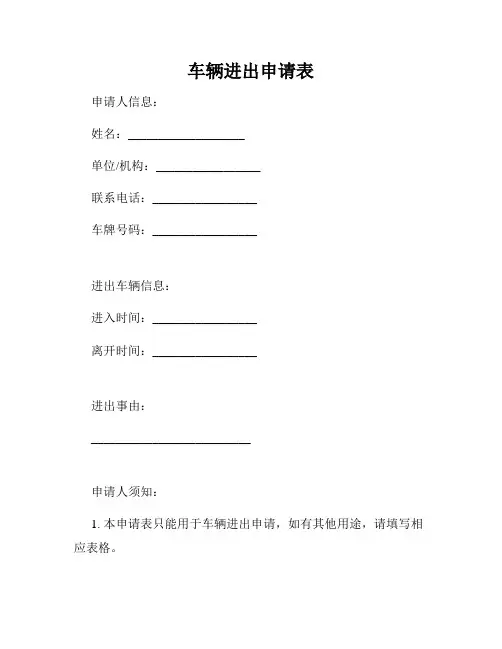 车辆进出申请表

申请人信息：

姓名：____________________

单位/机构：__________________

联系电话：__________________

车牌号码：__________________

进出车辆信息：

进入时间：__________________

离开时间：__________________

进出事由：

____________________________

申请人须知：

1. 本申请表只能用于车辆进出申请，如有其他用途，请填写相应表格。